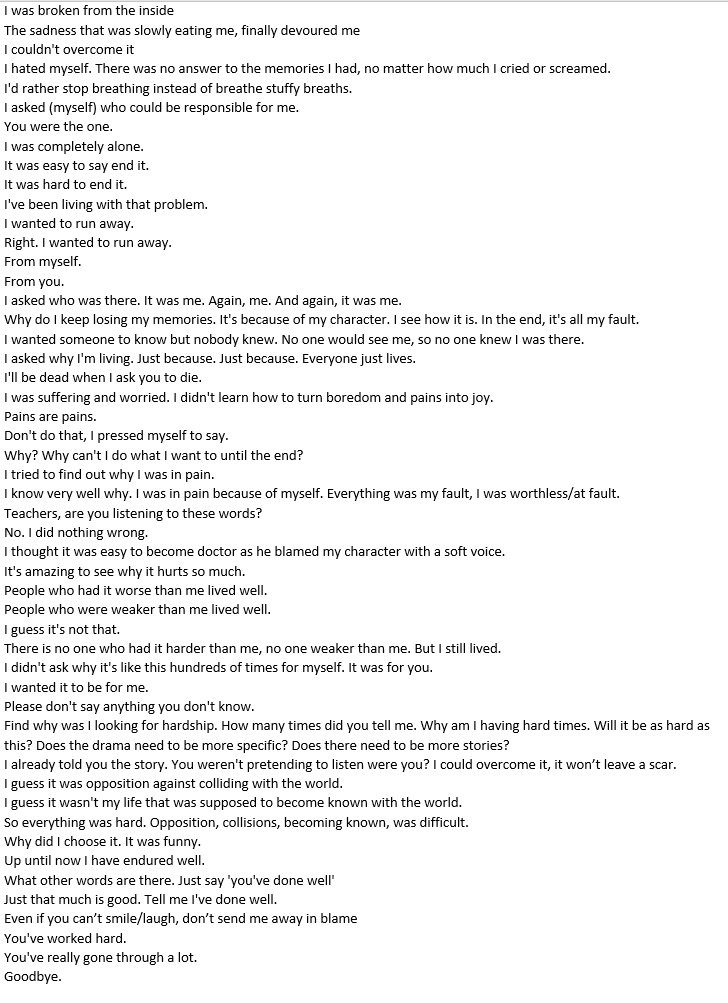 I was broken from the inside
The sadness that was slowly eating me, finally devoured me
I couldn't overcome it
I hated myself. There was no answer to the memories I had, no matter how much I cried or screamed.
I'd rather stop breathing instead of breathe stuffy breaths.
I asked (myself) who could be responsible for me.
You were the one.
I was completely alone.
It was easy to say end it.
It was hard to end it.
I've been living with that problem.
I wanted to run away.
Right. I wanted to run away.
From myself.
From you.
I asked who was there. It was me. Again, me. And again, it was me.
Why do I keep losing my memories. It's because of my character. I see how it is. In the end, it's all my fault.
I wanted someone to know but nobody knew. No one would see me, so no one knew I was there.
I asked why I'm living. Just because. Just because. Everyone just lives.
I'll be dead when I ask you to die.
I was suffering and worried. I didn't learn how to turn boredom and pains into joy.
Pains are pains.
Don't do that, I pressed myself to say.
Why? Why can't I do what I want to until the end?
I tried to find out why I was in pain.
I know very well why. I was in pain because of myself. Everything was my fault, I was worthless/at fault.
Teachers, are you listening to these words?
No. I did nothing wrong.
I thought it was easy to become doctor as he blamed my character with a soft voice.
It's amazing to see why it hurts so much.
People who had it worse than me lived well.
People who were weaker than me lived well.
I guess it's not that.
There is no one who had it harder than me, no one weaker than me. But I still lived.
I didn't ask why it's like this hundreds of times for myself. It was for you.
I wanted it to be for me.
Please don't say anything you don't know.
Find why was I looking for hardship. How many times did you tell me. Why am I having hard times. Will it be as hard as this? Does the drama need to be more specific? Does there need to be more stories?
I already told you the story. You weren't pretending to listen were you? I could overcome it, it won't leave a scar.
I guess it was opposition against colliding with the world.
I guess it wasn't my life that was supposed to become known with the world.
So everything was hard. Opposition, collisions, becoming known, was difficult.
Why did I choose it. It was funny.
Up until now I have endured well.
What other words are there. Just say 'you've done well'
Just that much is good. Tell me I've done well.
Even if you can't smile/laugh, don't send me away in blame
You've worked hard.
You've really gone through a lot.
Goodbye.